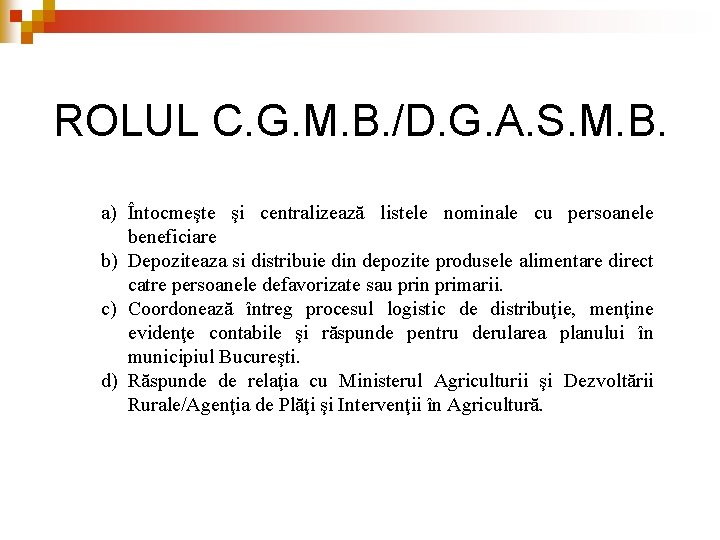 ROLUL C.G.M.B./D.G.A.S.M.B.

a) Întocmeşte şi centralizează listele nominale cu persoanele beneficiare
b) Depoziteaza si distribuie din depozite produsele alimentare direct catre persoanele defavorizate sau prin primarii.
c) Coordonează întreg procesul logistic de distribuţie, menţine evidenţe contabile şi răspunde pentru derularea planului în municipiul Bucureşti.
d) Răspunde de relaţia cu Ministerul Agriculturii şi Dezvoltării Rurale/Agenţia de Plăţi şi Intervenţii în Agricultură.